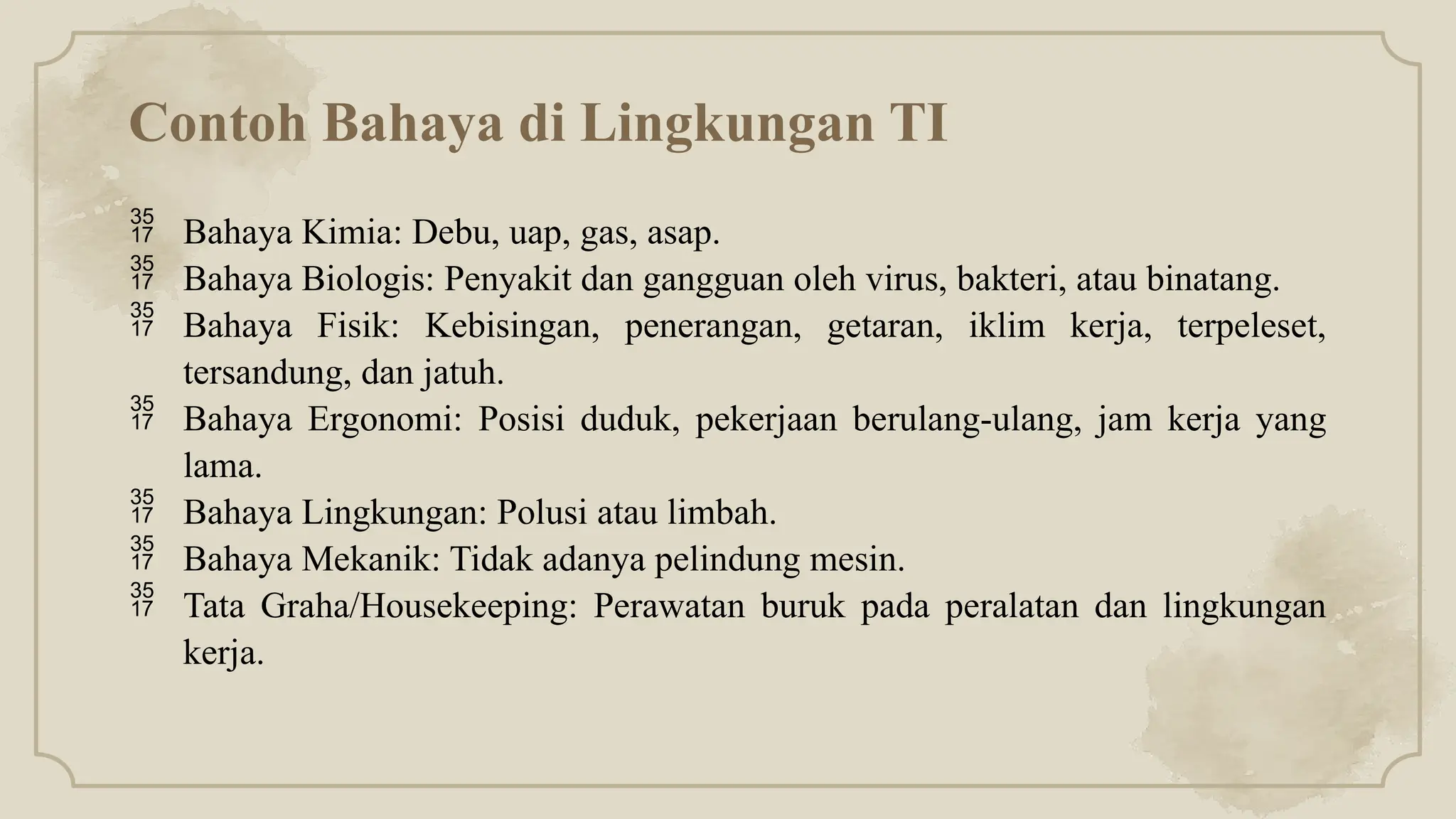 Contoh Bahaya di Lingkungan TI

35
17 Bahaya Kimia: Debu, uap, gas, asap.

35
17 Bahaya Biologis: Penyakit dan gangguan oleh virus, bakteri, atau binatang.

35
17 Bahaya Fisik: Kebisingan, penerangan, getaran, iklim kerja, terpeleset, tersandung, dan jatuh.

35
17 Bahaya Ergonomi: Posisi duduk, pekerjaan berulang-ulang, jam kerja yang lama.

35
17 Bahaya Lingkungan: Polusi atau limbah.

35
17 Bahaya Mekanik: Tidak adanya pelindung mesin.

35
17 Tata Graha/Housekeeping: Perawatan buruk pada peralatan dan lingkungan kerja.